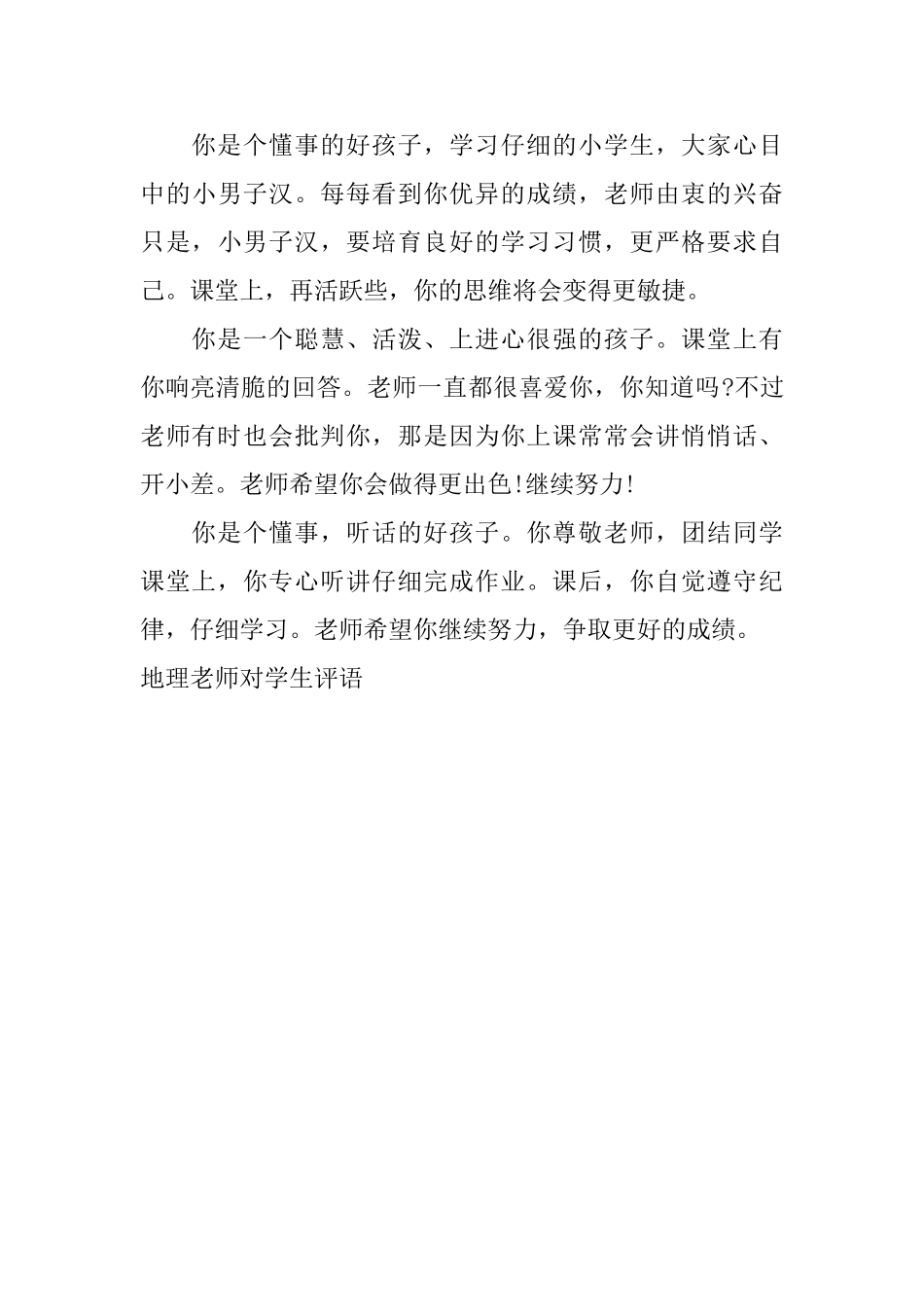 你是个懂事的好孩子，学习仔细的小学生，大家心目中的小男子汉。每每看到你优异的成绩，老师由衷的兴奋只是，小男子汉，要培育良好的学习习惯，更严格要求自己。课堂上，再活跃些，你的思维将会变得更敏捷。

你是一个聪慧、活泼、上进心很强的孩子。课堂上有你响亮清脆的回答。老师一直都很喜爱你，你知道吗?不过老师有时也会批判你，那是因为你上课常常会讲悄悄话、开小差。老师希望你会做得更出色!继续努力!

你是个懂事，听话的好孩子。你尊敬老师，团结同学课堂上，你专心听讲仔细完成作业。课后，你自觉遵守纪律，仔细学习。老师希望你继续努力，争取更好的成绩。

地理老师对学生评语